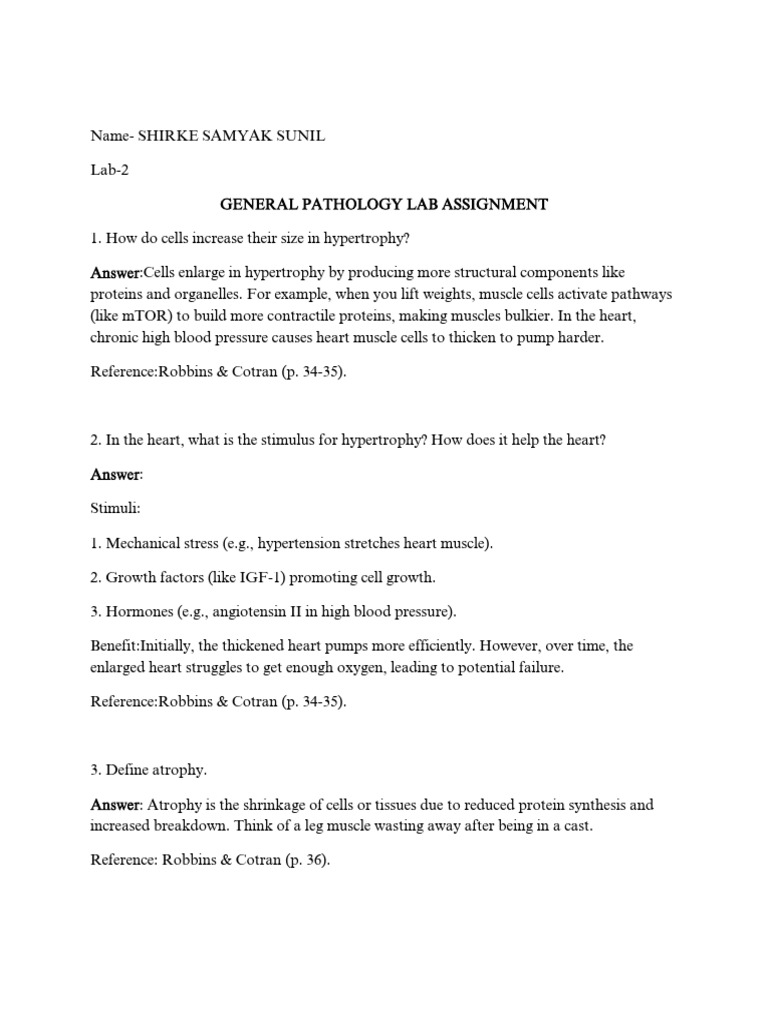 Name- SHIRKE SAMYAK SUNIL

Lab-2

GENERAL PATHOLOGY LAB ASSIGNMENT

1. How do cells increase their size in hypertrophy?

Answer:Cells enlarge in hypertrophy by producing more structural components like proteins and organelles. For example, when you lift weights, muscle cells activate pathways (like mTOR) to build more contractile proteins, making muscles bulkier. In the heart, chronic high blood pressure causes heart muscle cells to thicken to pump harder.

Reference:Robbins & Cotran (p. 34-35).

2. In the heart, what is the stimulus for hypertrophy? How does it help the heart?

Answer:

Stimuli:

1. Mechanical stress (e.g., hypertension stretches heart muscle).

2. Growth factors (like IGF-1) promoting cell growth.

3. Hormones (e.g., angiotensin II in high blood pressure).

Benefit:Initially, the thickened heart pumps more efficiently. However, over time, the enlarged heart struggles to get enough oxygen, leading to potential failure.

Reference:Robbins & Cotran (p. 34-35).

3. Define atrophy.

Answer: Atrophy is the shrinkage of cells or tissues due to reduced protein synthesis and increased breakdown. Think of a leg muscle wasting away after being in a cast.

Reference: Robbins & Cotran (p. 36).